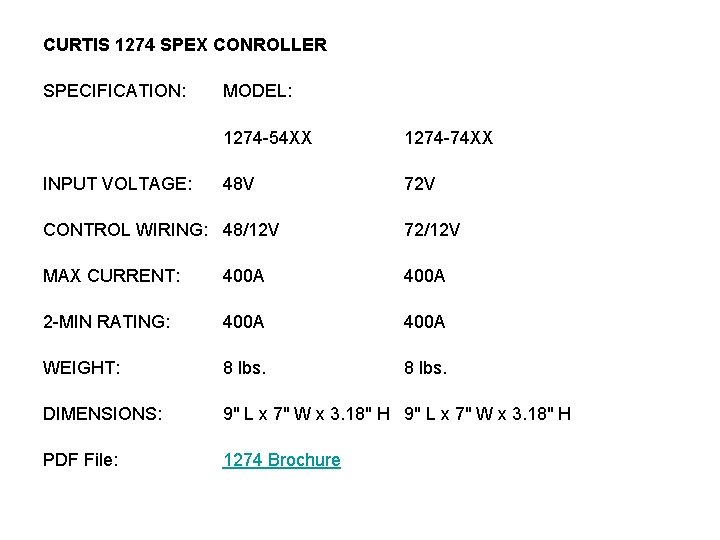 CURTIS 1274 SPEX CONROLLER

| SPECIFICATION: | MODEL: | |
|---|---|---|
| | 1274-54XX | 1274-74XX |
| INPUT VOLTAGE: | 48V | 72V |
| CONTROL WIRING: | 48/12V | 72/12V |
| MAX CURRENT: | 400A | 400A |
| 2-MIN RATING: | 400A | 400A |
| WEIGHT: | 8 lbs. | 8 lbs. |
| DIMENSIONS: | 9" L x 7" W x 3.18" H | 9" L x 7" W x 3.18" H |
| PDF File: | 1274 Brochure | |